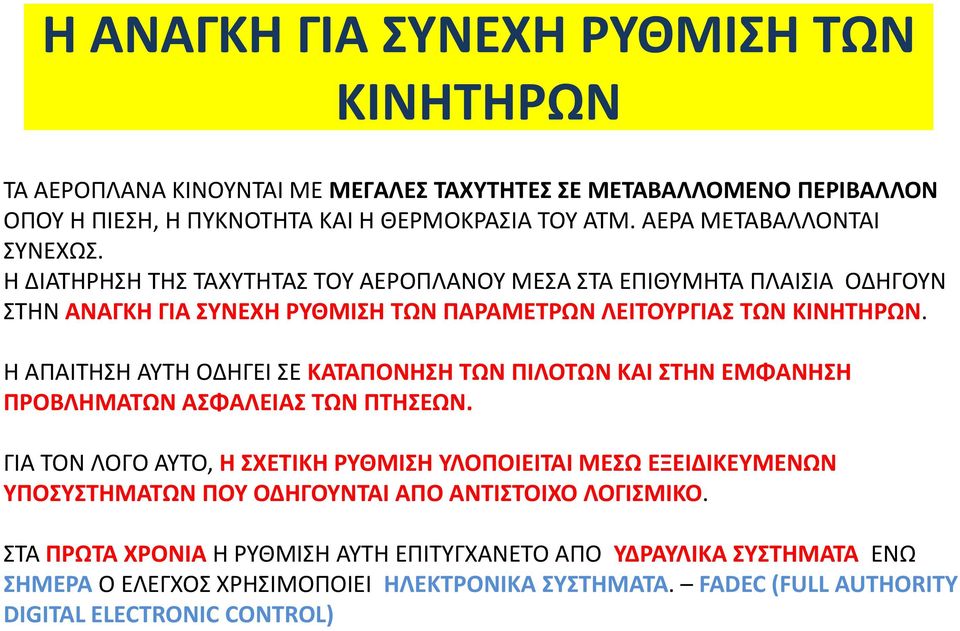 Η ΑΝΑΓΚΗ ΓΙΑ ΣΥΝΕΧΗ ΡΥΘΜΙΣΗ ΤΩΝ ΚΙΝΗΤΗΡΩΝ

ΤΑ ΑΕΡΟΠΛΑΝΑ ΚΙΝΟΥΝΤΑΙ ΜΕ ΜΕΓΑΛΕΣ ΤΑΧΥΤΗΤΕΣ ΣΕ ΜΕΤΑΒΑΛΛΟΜΕΝΟ ΠΕΡΙΒΑΛΛΟΝ ΟΠΟΥ Η ΠΙΕΣΗ, Η ΠΥΚΝΟΤΗΤΑ ΚΑΙ Η ΘΕΡΜΟΚΡΑΣΙΑ ΤΟΥ ΑΤΜ. ΑΕΡΑ ΜΕΤΑΒΑΛΛΟΝΤΑΙ ΣΥΝΕΧΩΣ.
Η ΔΙΑΤΗΡΗΣΗ ΤΗΣ ΤΑΧΥΤΗΤΑΣ ΤΟΥ ΑΕΡΟΠΛΑΝΟΥ ΜΕΣΑ ΣΤΑ ΕΠΙΘΥΜΗΤΑ ΠΛΑΙΣΙΑ ΟΔΗΓΟΥΝ ΣΤΗΝ ΑΝΑΓΚΗ ΓΙΑ ΣΥΝΕΧΗ ΡΥΘΜΙΣΗ ΤΩΝ ΠΑΡΑΜΕΤΡΩΝ ΛΕΙΤΟΥΡΓΙΑΣ ΤΩΝ ΚΙΝΗΤΗΡΩΝ.

Η ΑΠΑΙΤΗΣΗ ΑΥΤΗ ΟΔΗΓΕΙ ΣΕ ΚΑΤΑΠΟΝΗΣΗ ΤΩΝ ΠΙΛΟΤΩΝ ΚΑΙ ΣΤΗΝ ΕΜΦΑΝΗΣΗ ΠΡΟΒΛΗΜΑΤΩΝ ΑΣΦΑΛΕΙΑΣ ΤΩΝ ΠΤΗΣΕΩΝ.

ΓΙΑ ΤΟΝ ΛΟΓΟ ΑΥΤΟ, Η ΣΧΕΤΙΚΗ ΡΥΘΜΙΣΗ ΥΛΟΠΟΙΕΙΤΑΙ ΜΕΣΩ ΕΞΕΙΔΙΚΕΥΜΕΝΩΝ ΥΠΟΣΥΣΤΗΜΑΤΩΝ ΠΟΥ ΟΔΗΓΟΥΝΤΑΙ ΑΠΟ ΑΝΤΙΣΤΟΙΧΟ ΛΟΓΙΣΜΙΚΟ.

ΣΤΑ ΠΡΩΤΑ ΧΡΟΝΙΑ Η ΡΥΘΜΙΣΗ ΑΥΤΗ ΕΠΙΤΥΓΧΑΝΕΤΟ ΑΠΟ ΥΔΡΑΥΛΙΚΑ ΣΥΣΤΗΜΑΤΑ ΕΝΩ ΣΗΜΕΡΑ Ο ΕΛΕΓΧΟΣ ΧΡΗΣΙΜΟΠΟΙΕΙ ΗΛΕΚΤΡΟΝΙΚΑ ΣΥΣΤΗΜΑΤΑ. – FADEC (FULL AUTHORITY DIGITAL ELECTRONIC CONTROL)